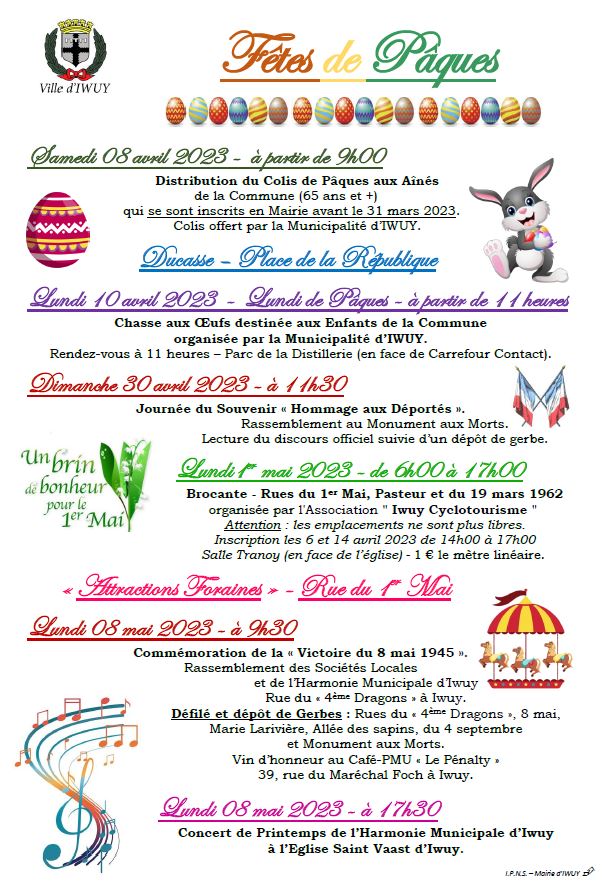 Ville d'IWUY

Fêtes de Pâques

Samedi 08 avril 2023 - à partir de 9h00

Distribution du Colis de Pâques aux Aînés de la Commune (65 ans et +) qui se sont inscrits en Mairie avant le 31 mars 2023. Colis offert par la Municipalité d'IWUY.

Ducasse – Place de la République

Lundi 10 avril 2023 - Lundi de Pâques - à partir de 11 heures

Chasse aux Œufs destinée aux Enfants de la Commune organisée par la Municipalité d'IWUY. Rendez-vous à 11 heures – Parc de la Distillerie (en face de Carrefour Contact).

Dimanche 30 avril 2023 - à 11h30

Journée du Souvenir « Hommage aux Déportés ». Rassemblement au Monument aux Morts. Lecture du discours officiel suivie d'un dépôt de gerbe.

Un brin de bonheur pour le 1er Mai

Lundi 1er mai 2023 - de 6h00 à 17h00

Brocante - Rues du 1er Mai, Pasteur et du 19 mars 1962 organisée par l'Association " Iwuy Cyclotourisme " Attention : les emplacements ne sont plus libres. Inscription les 6 et 14 avril 2023 de 14h00 à 17h00 Salle Tranoy (en face de l'église) - 1 € le mètre linéaire.

« Attractions Foraines » - Rue du 1er Mai

Lundi 08 mai 2023 - à 9h30

Commémoration de la « Victoire du 8 mai 1945 ». Rassemblement des Sociétés Locales et de l'Harmonie Municipale d'Iwuy Rue du « 4ème Dragons » à Iwuy.
Défilé et dépôt de Gerbes : Rues du « 4ème Dragons », 8 mai, Marie Larivière, Allée des sapins, du 4 septembre et Monument aux Morts. Vin d'honneur au Café-PMU « Le Pénalty » 39, rue du Maréchal Foch à Iwuy.

Lundi 08 mai 2023 - à 17h30

Concert de Printemps de l'Harmonie Municipale d'Iwuy à l'Eglise Saint Vaast d'Iwuy.

I.P.N.S. – Mairie d'IWUY